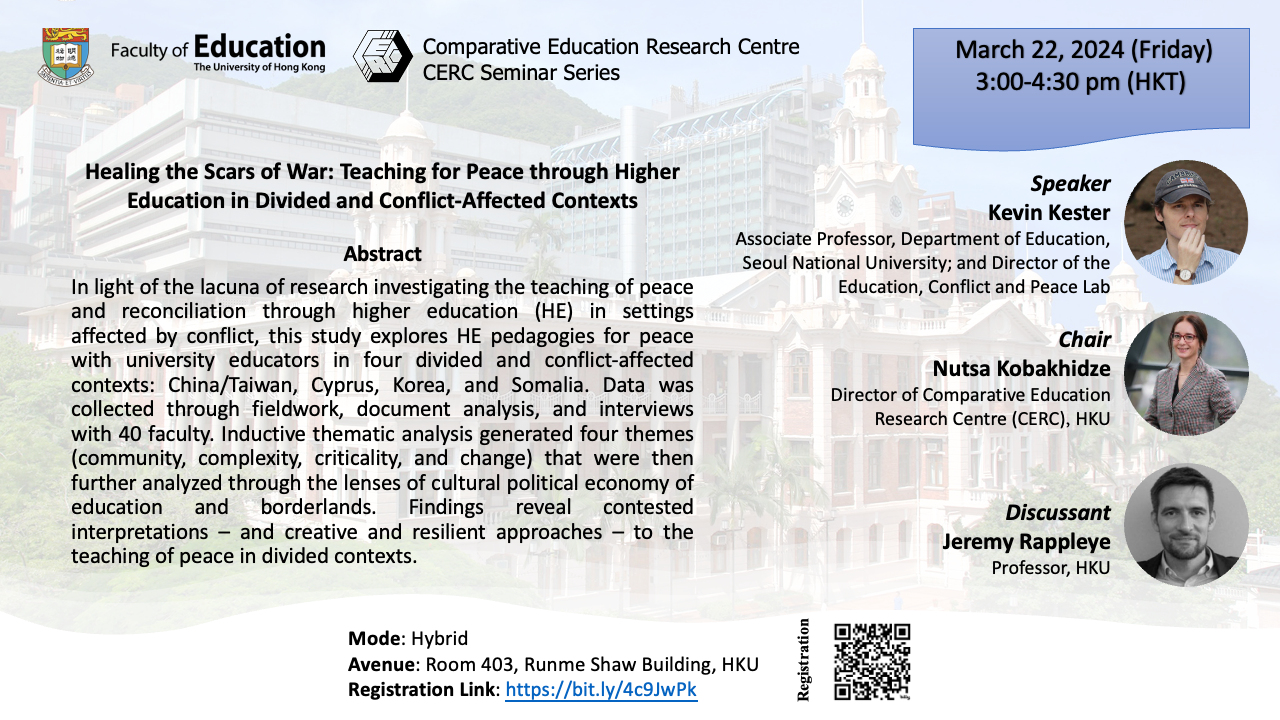 Faculty of Education
The University of Hong Kong

Comparative Education Research Centre
CERC Seminar Series

March 22, 2024 (Friday)
3:00-4:30 pm (HKT)

Healing the Scars of War: Teaching for Peace through Higher Education in Divided and Conflict-Affected Contexts

Abstract
In light of the lacuna of research investigating the teaching of peace and reconciliation through higher education (HE) in settings affected by conflict, this study explores HE pedagogies for peace with university educators in four divided and conflict-affected contexts: China/Taiwan, Cyprus, Korea, and Somalia. Data was collected through fieldwork, document analysis, and interviews with 40 faculty. Inductive thematic analysis generated four themes (community, complexity, criticality, and change) that were then further analyzed through the lenses of cultural political economy of education and borderlands. Findings reveal contested interpretations – and creative and resilient approaches – to the teaching of peace in divided contexts.

Speaker
Kevin Kester
Associate Professor, Department of Education, Seoul National University; and Director of the Education, Conflict and Peace Lab

Chair
Nutsa Kobakhidze
Director of Comparative Education Research Centre (CERC), HKU

Discussant
Jeremy Rappleye
Professor, HKU

Mode: Hybrid
Avenue: Room 403, Runme Shaw Building, HKU
Registration Link: https://bit.ly/4c9JwPk

Registration